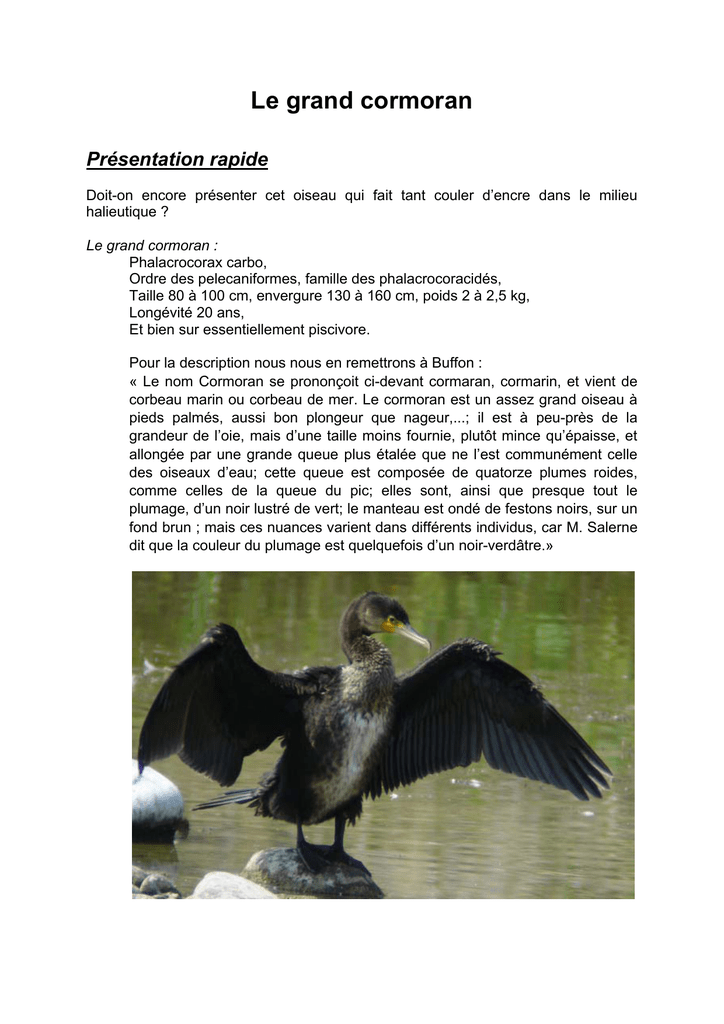 Le grand cormoran

Présentation rapide

Doit-on encore présenter cet oiseau qui fait tant couler d'encre dans le milieu halieutique ?

Le grand cormoran :
Phalacrocorax carbo,
Ordre des pelecaniformes, famille des phalacrocoracidés,
Taille 80 à 100 cm, envergure 130 à 160 cm, poids 2 à 2,5 kg,
Longévité 20 ans,
Et bien sur essentiellement piscivore.

Pour la description nous nous en remettrons à Buffon :
« Le nom Cormoran se prononçoit ci-devant cormaran, cormarin, et vient de corbeau marin ou corbeau de mer. Le cormoran est un assez grand oiseau à pieds palmés, aussi bon plongeur que nageur,...; il est à peu-près de la grandeur de l'oie, mais d'une taille moins fournie, plutôt mince qu'épaisse, et allongée par une grande queue plus étalée que ne l'est communément celle des oiseaux d'eau; cette queue est composée de quatorze plumes roides, comme celles de la queue du pic; elles sont, ainsi que presque tout le plumage, d'un noir lustré de vert; le manteau est ondé de festons noirs, sur un fond brun ; mais ces nuances varient dans différents individus, car M. Salerne dit que la couleur du plumage est quelquefois d'un noir-verdâtre.»